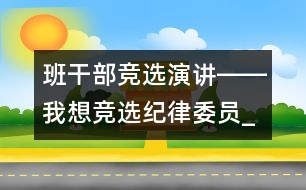 班干部竞选演讲——我想竞选纪律委员_